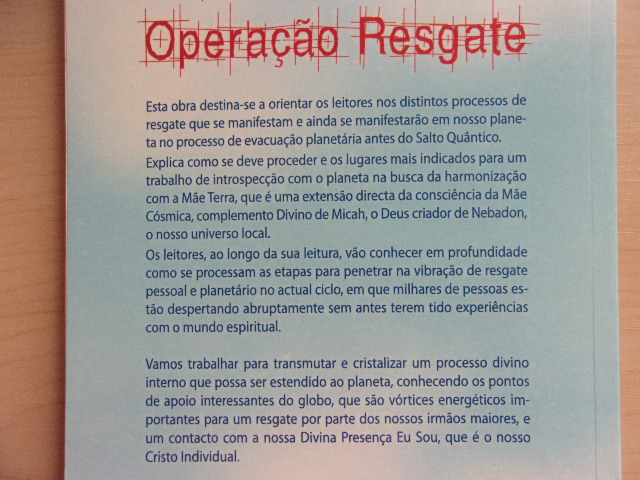 Operação Resgate

Esta obra destina-se a orientar os leitores nos distintos processos de resgate que se manifestam e ainda se manifestarão em nosso planeta no processo de evacuação planetária antes do Salto Quântico.

Explica como se deve proceder e os lugares mais indicados para um trabalho de introspecção com o planeta na busca da harmonização com a Mãe Terra, que é uma extensão directa da consciência da Mãe Cósmica, complemento Divino de Micah, o Deus criador de Nebadon, o nosso universo local.

Os leitores, ao longo da sua leitura, vão conhecer em profundidade como se processam as etapas para penetrar na vibração de resgate pessoal e planetário no actual ciclo, em que milhares de pessoas estão despertando abruptamente sem antes terem tido experiências com o mundo espiritual.

Vamos trabalhar para transmutar e cristalizar um processo divino interno que possa ser estendido ao planeta, conhecendo os pontos de apoio interessantes do globo, que são vórtices energéticos importantes para um resgate por parte dos nossos irmãos maiores, e um contacto com a nossa Divina Presença Eu Sou, que é o nosso Cristo Individual.